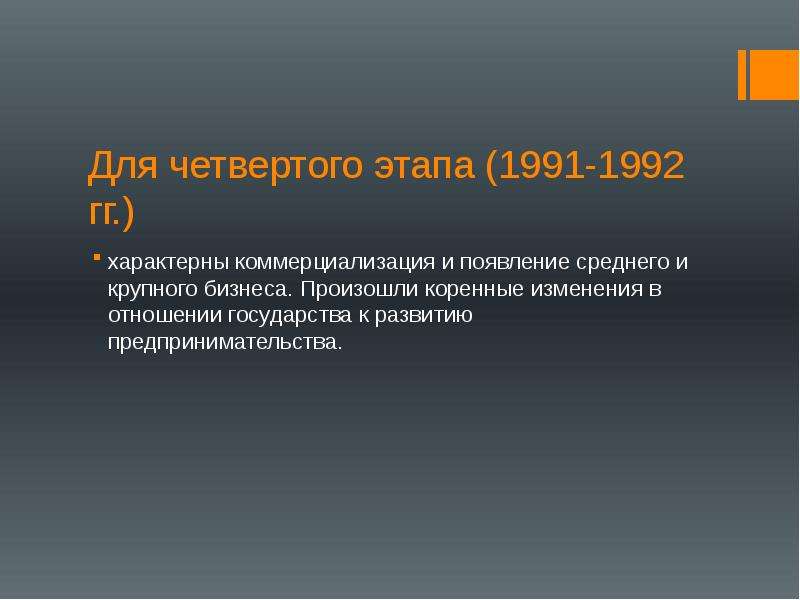 Для четвертого этапа (1991-1992 гг.)

характерны коммерциализация и появление среднего и крупного бизнеса. Произошли коренные изменения в отношении государства к развитию предпринимательства.